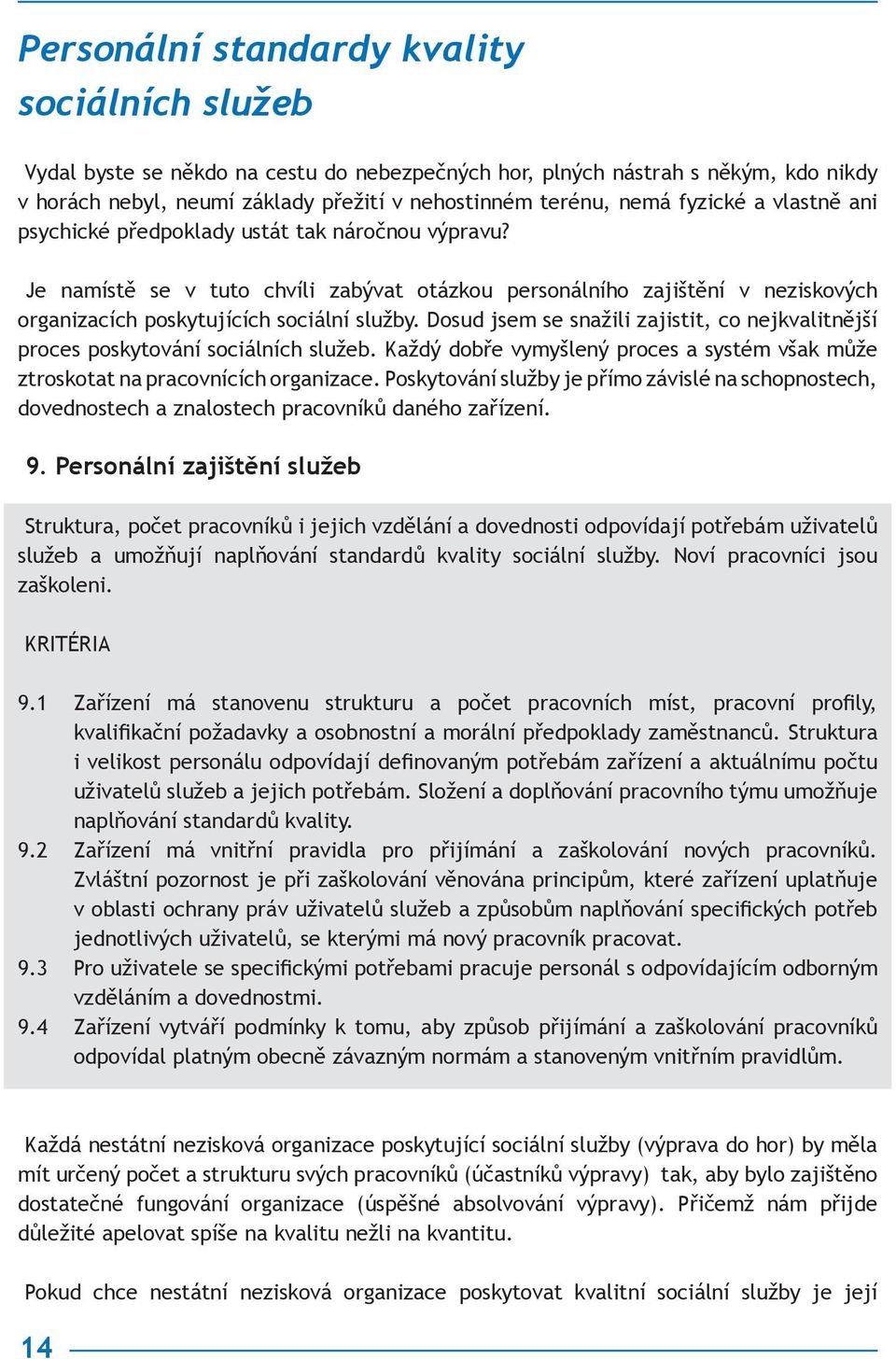 Personální standardy kvality sociálních služeb

Vydal byste se někdo na cestu do nebezpečných hor, plných nástrah s někým, kdo nikdy v horách nebyl, neumí základy přežití v nehostinném terénu, nemá fyzické a vlastně ani psychické předpoklady ustát tak náročnou výpravu?

Je namístě se v tuto chvíli zabývat otázkou personálního zajištění v neziskových organizacích poskytujících sociální služby. Dosud jsem se snažili zajistit, co nejkvalitnější proces poskytování sociálních služeb. Každý dobře vymyšlený proces a systém však může ztroskotat na pracovnících organizace. Poskytování služby je přímo závislé na schopnostech, dovednostech a znalostech pracovníků daného zařízení.

9. Personální zajištění služeb

Struktura, počet pracovníků i jejich vzdělání a dovednosti odpovídají potřebám uživatelů služeb a umožňují naplňování standardů kvality sociální služby. Noví pracovníci jsou zaškoleni.

KRITÉRIA

9.1 Zařízení má stanovenu strukturu a počet pracovních míst, pracovní profily, kvalifikační požadavky a osobnostní a morální předpoklady zaměstnanců. Struktura i velikost personálu odpovídají definovaným potřebám zařízení a aktuálnímu počtu uživatelů služeb a jejich potřebám. Složení a doplňování pracovního týmu umožňuje naplňování standardů kvality.
9.2 Zařízení má vnitřní pravidla pro přijímání a zaškolování nových pracovníků. Zvláštní pozornost je při zaškolování věnována principům, které zařízení uplatňuje v oblasti ochrany práv uživatelů služeb a způsobům naplňování specifických potřeb jednotlivých uživatelů, se kterými má nový pracovník pracovat.
9.3 Pro uživatele se specifickými potřebami pracuje personál s odpovídajícím odborným vzděláním a dovednostmi.
9.4 Zařízení vytváří podmínky k tomu, aby způsob přijímání a zaškolování pracovníků odpovídal platným obecně závazným normám a stanoveným vnitřním pravidlům.

Každá nestátní nezisková organizace poskytující sociální služby (výprava do hor) by měla mít určený počet a strukturu svých pracovníků (účastníků výpravy) tak, aby bylo zajištěno dostatečné fungování organizace (úspěšné absolvování výpravy). Přičemž nám přijde důležité apelovat spíše na kvalitu nežli na kvantitu.

Pokud chce nestátní nezisková organizace poskytovat kvalitní sociální služby je její

14